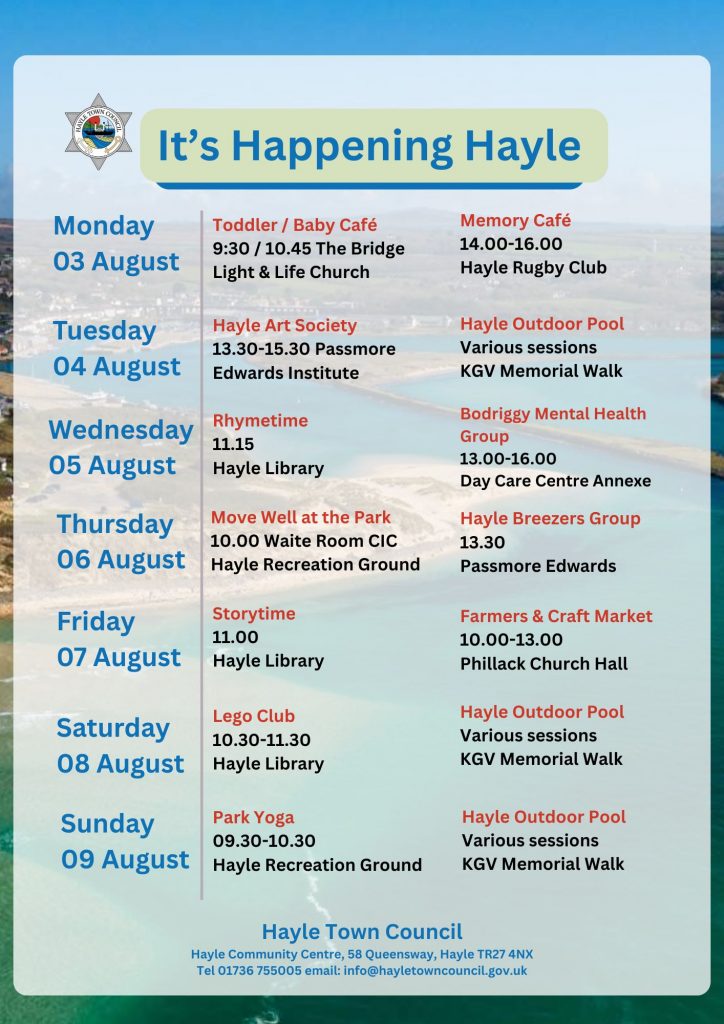 It's Happening Hayle

Monday
03 August

Toddler / Baby Café
9:30 / 10.45 The Bridge Light & Life Church

Memory Café
14.00-16.00
Hayle Rugby Club

Tuesday
04 August

Hayle Art Society
13.30-15.30 Passmore Edwards Institute

Hayle Outdoor Pool
Various sessions
KGV Memorial Walk

Wednesday
05 August

Rhymetime
11.15
Hayle Library

Bodriggy Mental Health Group
13.00-16.00
Day Care Centre Annexe

Thursday
06 August

Move Well at the Park
10.00 Waite Room CIC
Hayle Recreation Ground

Hayle Breezers Group
13.30
Passmore Edwards

Friday
07 August

Storytime
11.00
Hayle Library

Farmers & Craft Market
10.00-13.00
Phillack Church Hall

Saturday
08 August

Lego Club
10.30-11.30
Hayle Library

Hayle Outdoor Pool
Various sessions
KGV Memorial Walk

Sunday
09 August

Park Yoga
09.30-10.30
Hayle Recreation Ground

Hayle Outdoor Pool
Various sessions
KGV Memorial Walk

Hayle Town Council
Hayle Community Centre, 58 Queensway, Hayle TR27 4NX
Tel 01736 755005 email: info@hayletowncouncil.gov.uk